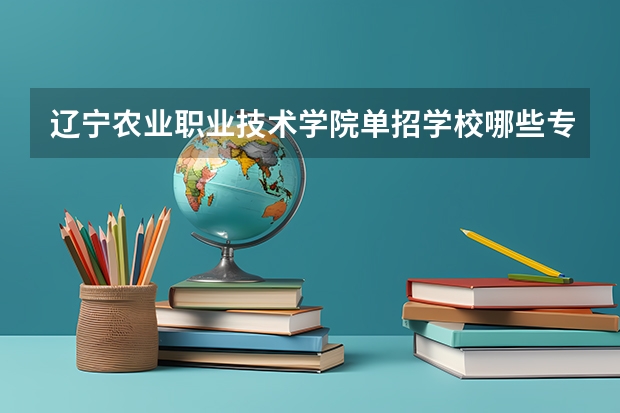 辽宁农业职业技术学院单招学校哪些专